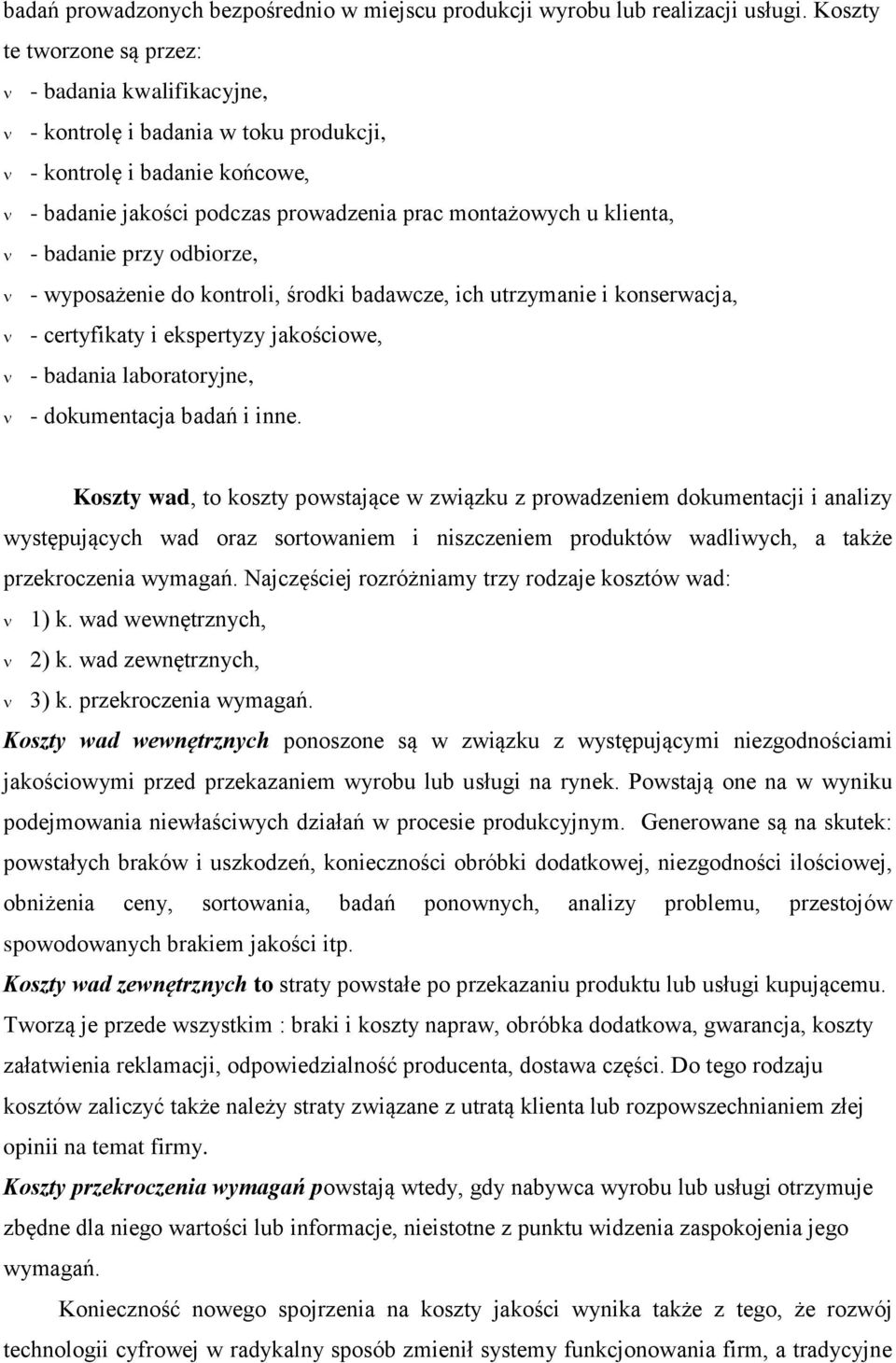 badań prowadzonych bezpośrednio w miejscu produkcji wyrobu lub realizacji usługi. Koszty te tworzone są przez:
v - badania kwalifikacyjne,
v - kontrolę i badania w toku produkcji,
v - kontrolę i badanie końcowe,
v - badanie jakości podczas prowadzenia prac montażowych u klienta,
v - badanie przy odbiorze,
v - wyposażenie do kontroli, środki badawcze, ich utrzymanie i konserwacja,
v - certyfikaty i ekspertyzy jakościowe,
v - badania laboratoryjne,
v - dokumentacja badań i inne.

Koszty wad, to koszty powstające w związku z prowadzeniem dokumentacji i analizy występujących wad oraz sortowaniem i niszczeniem produktów wadliwych, a także przekroczenia wymagań. Najczęściej rozróżniamy trzy rodzaje kosztów wad:
v 1) k. wad wewnętrznych,
v 2) k. wad zewnętrznych,
v 3) k. przekroczenia wymagań.
Koszty wad wewnętrznych ponoszone są w związku z występującymi niezgodnościami jakościowymi przed przekazaniem wyrobu lub usługi na rynek. Powstają one na w wyniku podejmowania niewłaściwych działań w procesie produkcyjnym. Generowane są na skutek: powstałych braków i uszkodzeń, konieczności obróbki dodatkowej, niezgodności ilościowej, obniżenia ceny, sortowania, badań ponownych, analizy problemu, przestojów spowodowanych brakiem jakości itp.
Koszty wad zewnętrznych to straty powstałe po przekazaniu produktu lub usługi kupującemu. Tworzą je przede wszystkim : braki i koszty napraw, obróbka dodatkowa, gwarancja, koszty załatwienia reklamacji, odpowiedzialność producenta, dostawa części. Do tego rodzaju kosztów zaliczyć także należy straty związane z utratą klienta lub rozpowszechnianiem złej opinii na temat firmy.
Koszty przekroczenia wymagań powstają wtedy, gdy nabywca wyrobu lub usługi otrzymuje zbędne dla niego wartości lub informacje, nieistotne z punktu widzenia zaspokojenia jego wymagań.

Konieczność nowego spojrzenia na koszty jakości wynika także z tego, że rozwój technologii cyfrowej w radykalny sposób zmienił systemy funkcjonowania firm, a tradycyjne